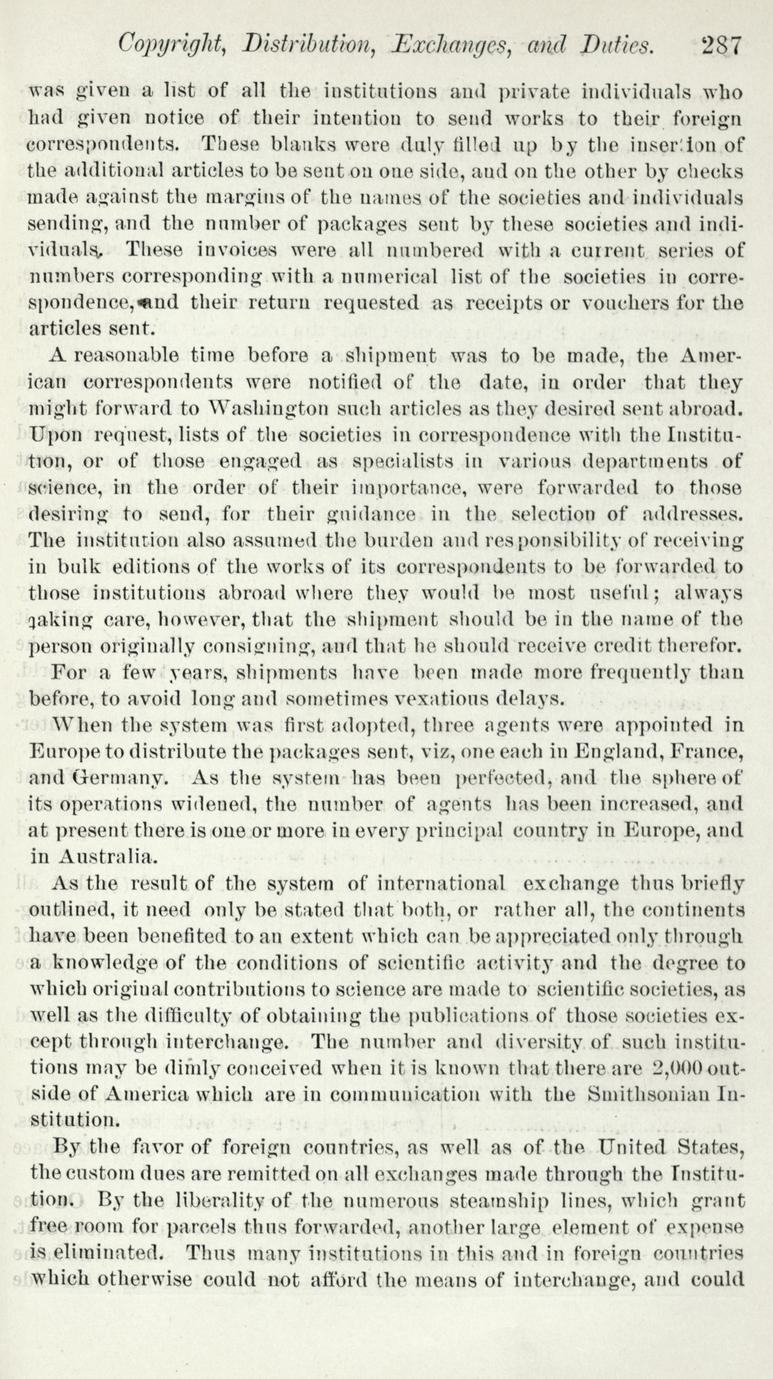 Copyright, Distribution, Exchanges, and Duties. 287

was given a list of all the institutions and private individuals who had given notice of their intention to send works to their foreign correspondents. These blanks were duly filled up by the insertion of the additional articles to be sent on one side, and on the other by checks made against the margins of the names of the societies and individuals sending, and the number of packages sent by these societies and individuals. These invoices were all numbered with a current series of numbers corresponding with a numerical list of the societies in correspondence, and their return requested as receipts or vouchers for the articles sent.

A reasonable time before a shipment was to be made, the American correspondents were notified of the date, in order that they might forward to Washington such articles as they desired sent abroad. Upon request, lists of the societies in correspondence with the Institution, or of those engaged as specialists in various departments of science, in the order of their importance, were forwarded to those desiring to send, for their guidance in the selection of addresses. The institution also assumed the burden and responsibility of receiving in bulk editions of the works of its correspondents to be forwarded to those institutions abroad where they would be most useful; always taking care, however, that the shipment should be in the name of the person originally consigning, and that he should receive credit therefor.

For a few years, shipments have been made more frequently than before, to avoid long and sometimes vexatious delays.

When the system was first adopted, three agents were appointed in Europe to distribute the packages sent, viz, one each in England, France, and Germany. As the system has been perfected, and the sphere of its operations widened, the number of agents has been increased, and at present there is one or more in every principal country in Europe, and in Australia.

As the result of the system of international exchange thus briefly outlined, it need only be stated that both, or rather all, the continents have been benefited to an extent which can be appreciated only through a knowledge of the conditions of scientific activity and the degree to which original contributions to science are made to scientific societies, as well as the difficulty of obtaining the publications of those societies except through interchange. The number and diversity of such institutions may be dimly conceived when it is known that there are 2,000 outside of America which are in communication with the Smithsonian Institution.

By the favor of foreign countries, as well as of the United States, the custom dues are remitted on all exchanges made through the Institution. By the liberality of the numerous steamship lines, which grant free room for parcels thus forwarded, another large element of expense is eliminated. Thus many institutions in this and in foreign countries which otherwise could not afford the means of interchange, and could